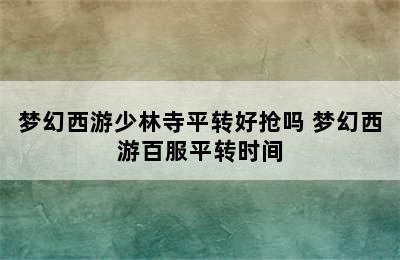 梦幻西游少林寺平转好抢吗 梦幻西游百服平转时间